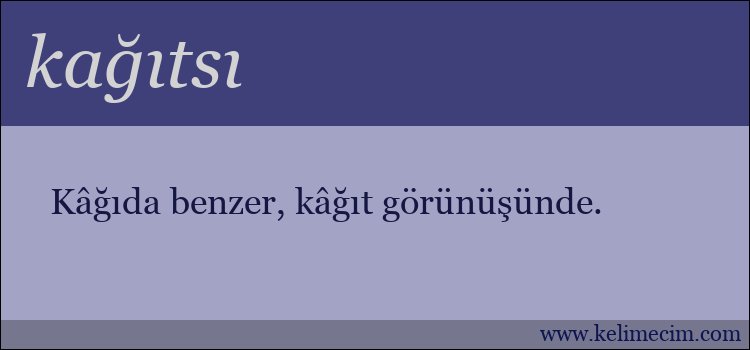 kağıtsı

Kâğıda benzer, kâğıt görünüşünde.

www.kelimecim.com